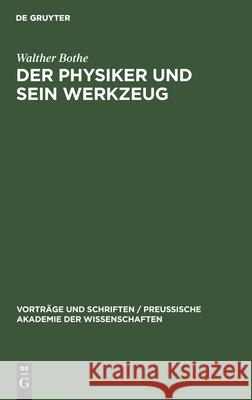 DE GRUYTER

Walther Bothe
DER PHYSIKER UND SEIN WERKZEUG

VORTRÄGE UND SCHRIFTEN / PREUSSISCHE AKADEMIE DER WISSENSCHAFTEN

DE G

Kraina Książek